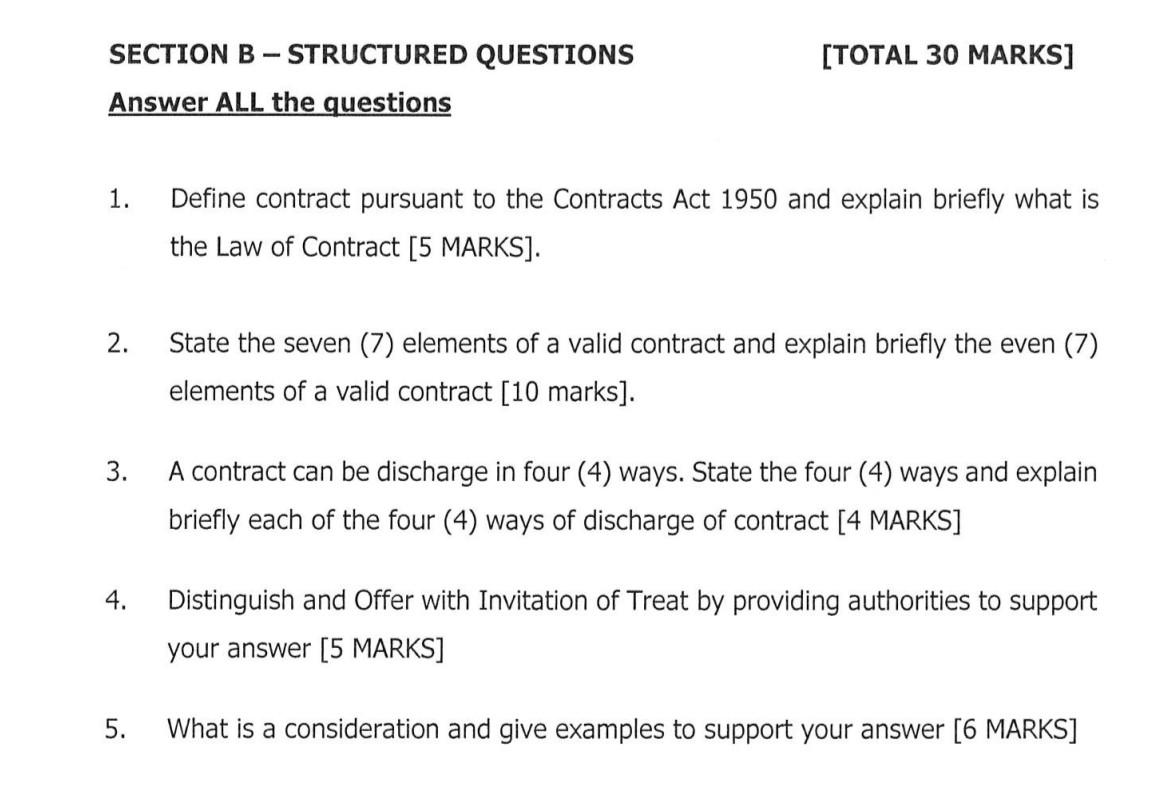 SECTION B – STRUCTURED QUESTIONS [TOTAL 30 MARKS]

Answer ALL the questions

1. Define contract pursuant to the Contracts Act 1950 and explain briefly what is the Law of Contract [5 MARKS].

2. State the seven (7) elements of a valid contract and explain briefly the even (7) elements of a valid contract [10 marks].

3. A contract can be discharge in four (4) ways. State the four (4) ways and explain briefly each of the four (4) ways of discharge of contract [4 MARKS]

4. Distinguish and Offer with Invitation of Treat by providing authorities to support your answer [5 MARKS]

5. What is a consideration and give examples to support your answer [6 MARKS]